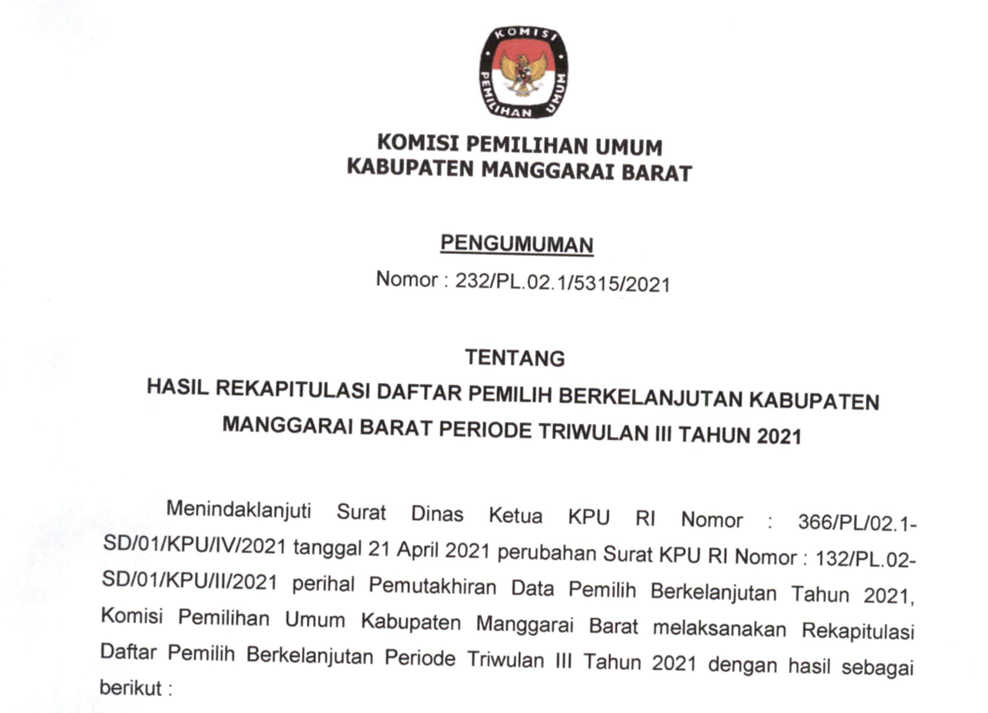 KOMISI PEMILIHAN UMUM

KOMISI PEMILIHAN UMUM
KABUPATEN MANGGARAI BARAT

PENGUMUMAN
Nomor : 232/PL.02.1/5315/2021

TENTANG
HASIL REKAPITULASI DAFTAR PEMILIH BERKELANJUTAN KABUPATEN MANGGARAI BARAT PERIODE TRIWULAN III TAHUN 2021

Menindaklanjuti Surat Dinas Ketua KPU RI Nomor : 366/PL/02.1-SD/01/KPU/IV/2021 tanggal 21 April 2021 perubahan Surat KPU RI Nomor : 132/PL.02-SD/01/KPU/II/2021 perihal Pemutakhiran Data Pemilih Berkelanjutan Tahun 2021, Komisi Pemilihan Umum Kabupaten Manggarai Barat melaksanakan Rekapitulasi Daftar Pemilih Berkelanjutan Periode Triwulan III Tahun 2021 dengan hasil sebagai berikut :